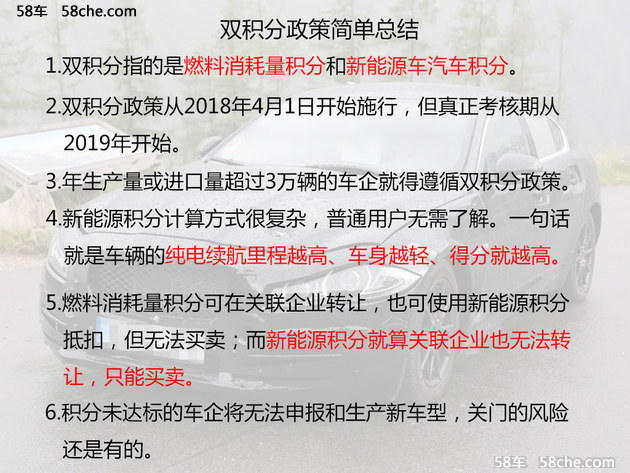 58车 58che.com

双积分政策简单总结

1.双积分指的是燃料消耗量积分和新能源车汽车积分。

2.双积分政策从2018年4月1日开始施行，但真正考核期从2019年开始。

3.年生产量或进口量超过3万辆的车企就得遵循双积分政策。

4.新能源积分计算方式很复杂，普通用户无需了解。一句话就是车辆的纯电续航里程越高、车身越轻、得分就越高。

5.燃料消耗量积分可在关联企业转让，也可使用新能源积分抵扣，但无法买卖；而新能源积分就算关联企业也无法转让，只能买卖。

6.积分未达标的车企将无法申报和生产新车型，关门的风险还是有的。

58车 58che.com